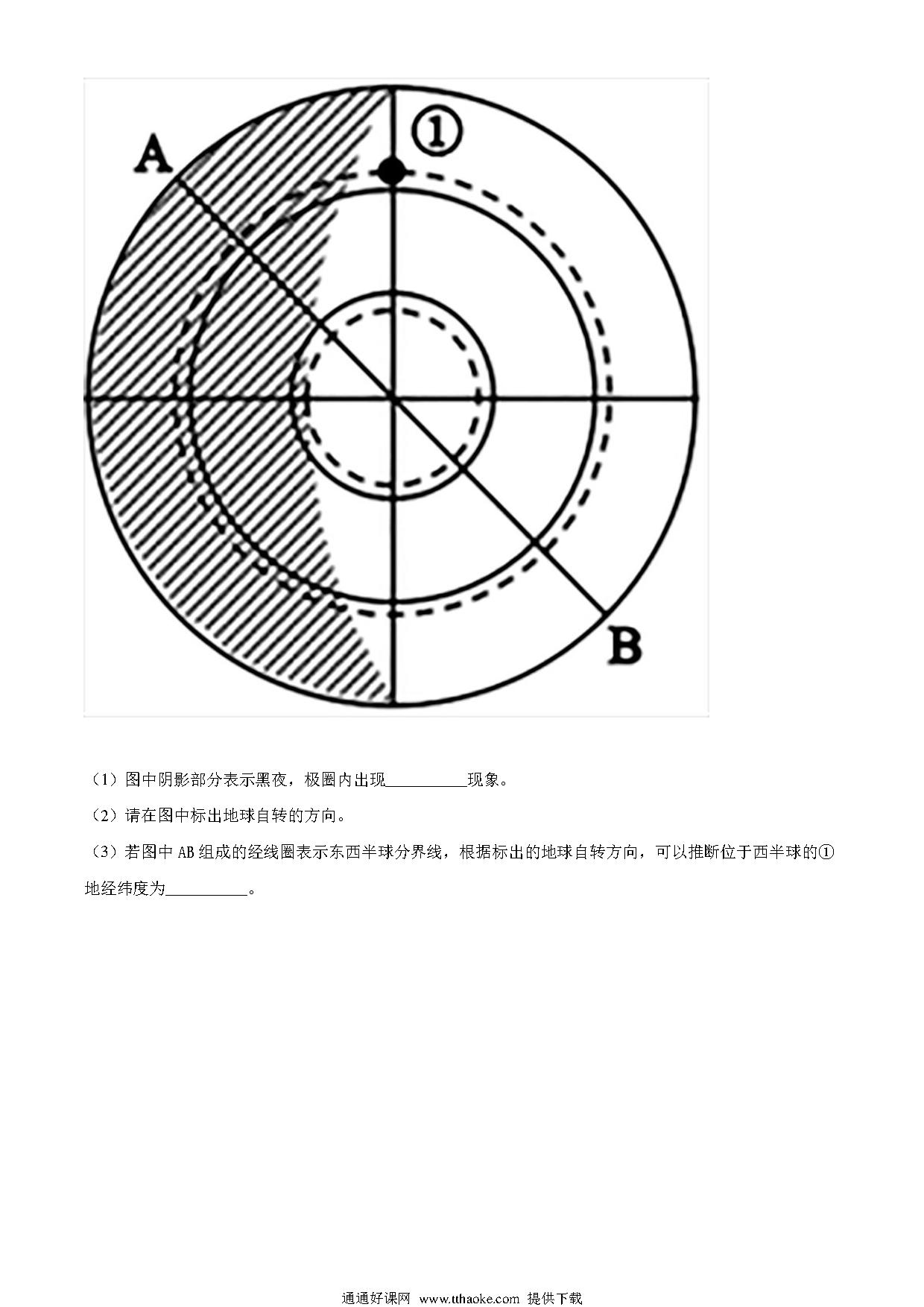 A

①

B

（1）图中阴影部分表示黑夜，极圈内出现__________现象。

（2）请在图中标出地球自转的方向。

（3）若图中 AB 组成的经线圈表示东西半球分界线，根据标出的地球自转方向，可以推断位于西半球的①地经纬度为__________。

通通好课网 www.tthaoke.com 提供下载